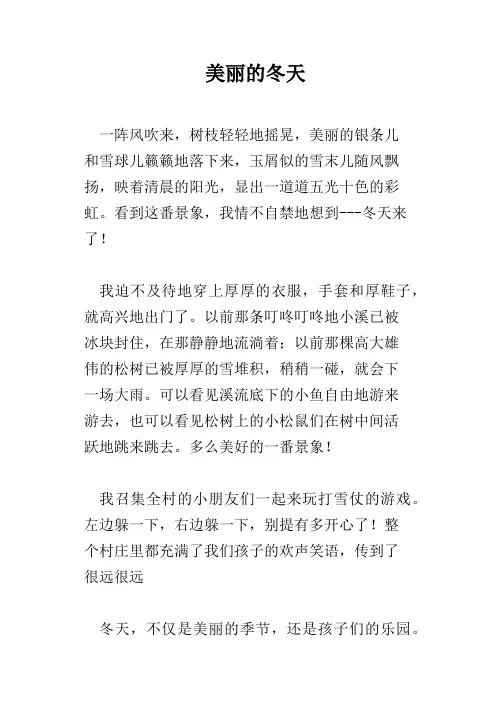 美丽的冬天

一阵风吹来，树枝轻轻地摇晃，美丽的银条儿和雪球儿簌簌地落下来，玉屑似的雪末儿随风飘扬，映着清晨的阳光，显出一道道五光十色的彩虹。看到这番景象，我情不自禁地想到---冬天来了！

我迫不及待地穿上厚厚的衣服，手套和厚鞋子，就高兴地出门了。以前那条叮咚叮咚地小溪已被冰块封住，在那静静地流淌着；以前那棵高大雄伟的松树已被厚厚的雪堆积，稍稍一碰，就会下一场大雨。可以看见溪流底下的小鱼自由地游来游去，也可以看见松树上的小松鼠们在树中间活跃地跳来跳去。多么美好的一番景象！

我召集全村的小朋友们一起来玩打雪仗的游戏。左边躲一下，右边躲一下，别提有多开心了！整个村庄里都充满了我们孩子的欢声笑语，传到了很远很远

冬天，不仅是美丽的季节，还是孩子们的乐园。